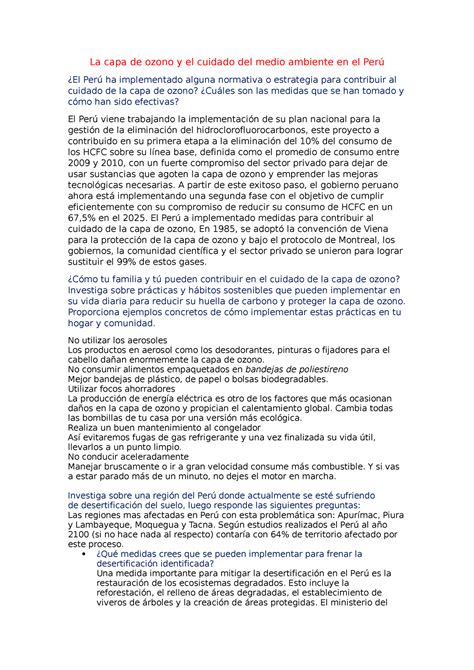 La capa de ozono y el cuidado del medio ambiente en el Perú

¿El Perú ha implementado alguna normativa o estrategia para contribuir al cuidado de la capa de ozono? ¿Cuáles son las medidas que se han tomado y cómo han sido efectivas?

El Perú viene trabajando la implementación de su plan nacional para la gestión de la eliminación del hidroclorofluorocarbonos, este proyecto a contribuido en su primera etapa a la eliminación del 10% del consumo de los HCFC sobre su línea base, definida como el promedio de consumo entre 2009 y 2010, con un fuerte compromiso del sector privado para dejar de usar sustancias que agoten la capa de ozono y emprender las mejoras tecnológicas necesarias. A partir de este exitoso paso, el gobierno peruano ahora está implementando una segunda fase con el objetivo de cumplir eficientemente con su compromiso de reducir su consumo de HCFC en un 67,5% en el 2025. El Perú a implementado medidas para contribuir al cuidado de la capa de ozono, En 1985, se adoptó la convención de Viena para la protección de la capa de ozono y bajo el protocolo de Montreal, los gobiernos, la comunidad científica y el sector privado se unieron para lograr sustituir el 99% de estos gases.

¿Cómo tu familia y tú pueden contribuir en el cuidado de la capa de ozono? Investiga sobre prácticas y hábitos sostenibles que pueden implementar en su vida diaria para reducir su huella de carbono y proteger la capa de ozono. Proporciona ejemplos concretos de cómo implementar estas prácticas en tu hogar y comunidad.

No utilizar los aerosoles
Los productos en aerosol como los desodorantes, pinturas o fijadores para el cabello dañan enormemente la capa de ozono.
No consumir alimentos empaquetados en bandejas de poliestireno
Mejor bandejas de plástico, de papel o bolsas biodegradables.
Utilizar focos ahorradores
La producción de energía eléctrica es otro de los factores que más ocasionan daños en la capa de ozono y propician el calentamiento global. Cambia todas las bombillas de tu casa por una versión más ecológica.
Realiza un buen mantenimiento al congelador
Así evitaremos fugas de gas refrigerante y una vez finalizada su vida útil, llevarlos a un punto limpio.
No conducir aceleradamente
Manejar bruscamente o ir a gran velocidad consume más combustible. Y si vas a estar parado más de un minuto, no dejes el motor en marcha.

Investiga sobre una región del Perú donde actualmente se esté sufriendo de desertificación del suelo, luego responde las siguientes preguntas:
Las regiones mas afectadas en Perú con esta problemática son: Apurímac, Piura y Lambayeque, Moquegua y Tacna. Según estudios realizados el Perú al año 2100 (si no hace nada al respecto) contaría con 64% de territorio afectado por este proceso.

• ¿Qué medidas crees que se pueden implementar para frenar la desertificación identificada?
Una medida importante para mitigar la desertificación en el Perú es la restauración de los ecosistemas degradados. Esto incluye la reforestación, el relleno de áreas degradadas, el establecimiento de viveros de árboles y la creación de áreas protegidas. El ministerio del